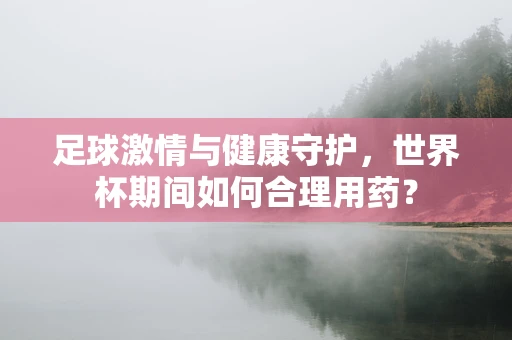 足球激情与健康守护，世界杯期间如何合理用药？